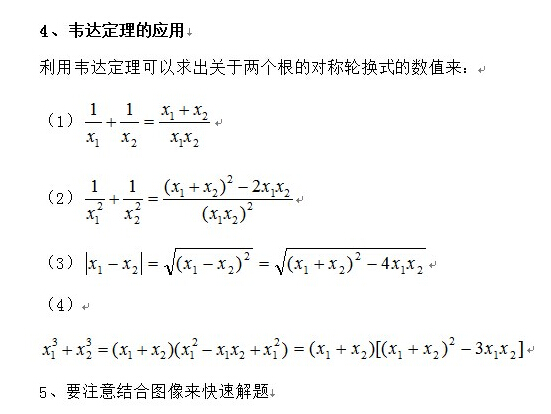 4、韦达定理的应用

利用韦达定理可以求出关于两个根的对称轮换式的数值来：

（1）$\frac{1}{x_1}+\frac{1}{x_2}=\frac{x_1+x_2}{x_1x_2}$

（2）$\frac{1}{x_1^2}+\frac{1}{x_2^2}=\frac{(x_1+x_2)^2-2x_1x_2}{(x_1x_2)^2}$

（3）$|x_1-x_2|=\sqrt{(x_1-x_2)^2}=\sqrt{(x_1+x_2)^2-4x_1x_2}$

（4）

$x_1^3+x_2^3=(x_1+x_2)(x_1^2-x_1x_2+x_1^2)=(x_1+x_2)[(x_1+x_2)^2-3x_1x_2]$

5、要注意结合图像来快速解题